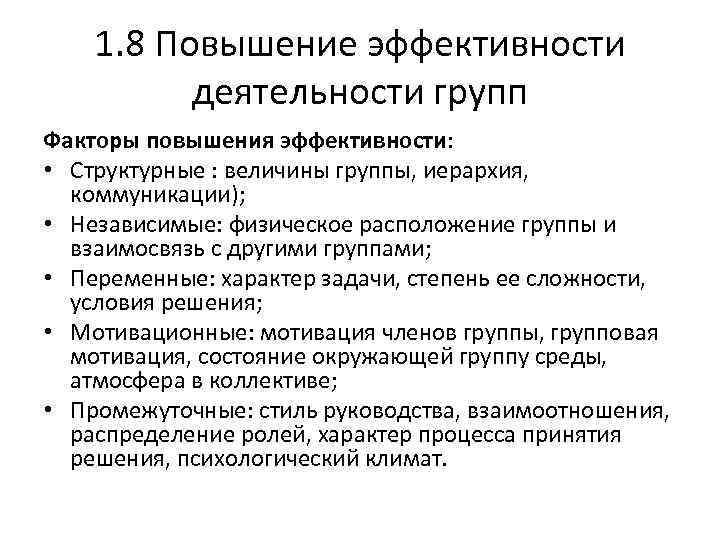 1.8 Повышение эффективности деятельности групп

Факторы повышения эффективности:

• Структурные : величины группы, иерархия, коммуникации);
• Независимые: физическое расположение группы и взаимосвязь с другими группами;
• Переменные: характер задачи, степень ее сложности, условия решения;
• Мотивационные: мотивация членов группы, групповая мотивация, состояние окружающей группу среды, атмосфера в коллективе;
• Промежуточные: стиль руководства, взаимоотношения, распределение ролей, характер процесса принятия решения, психологический климат.